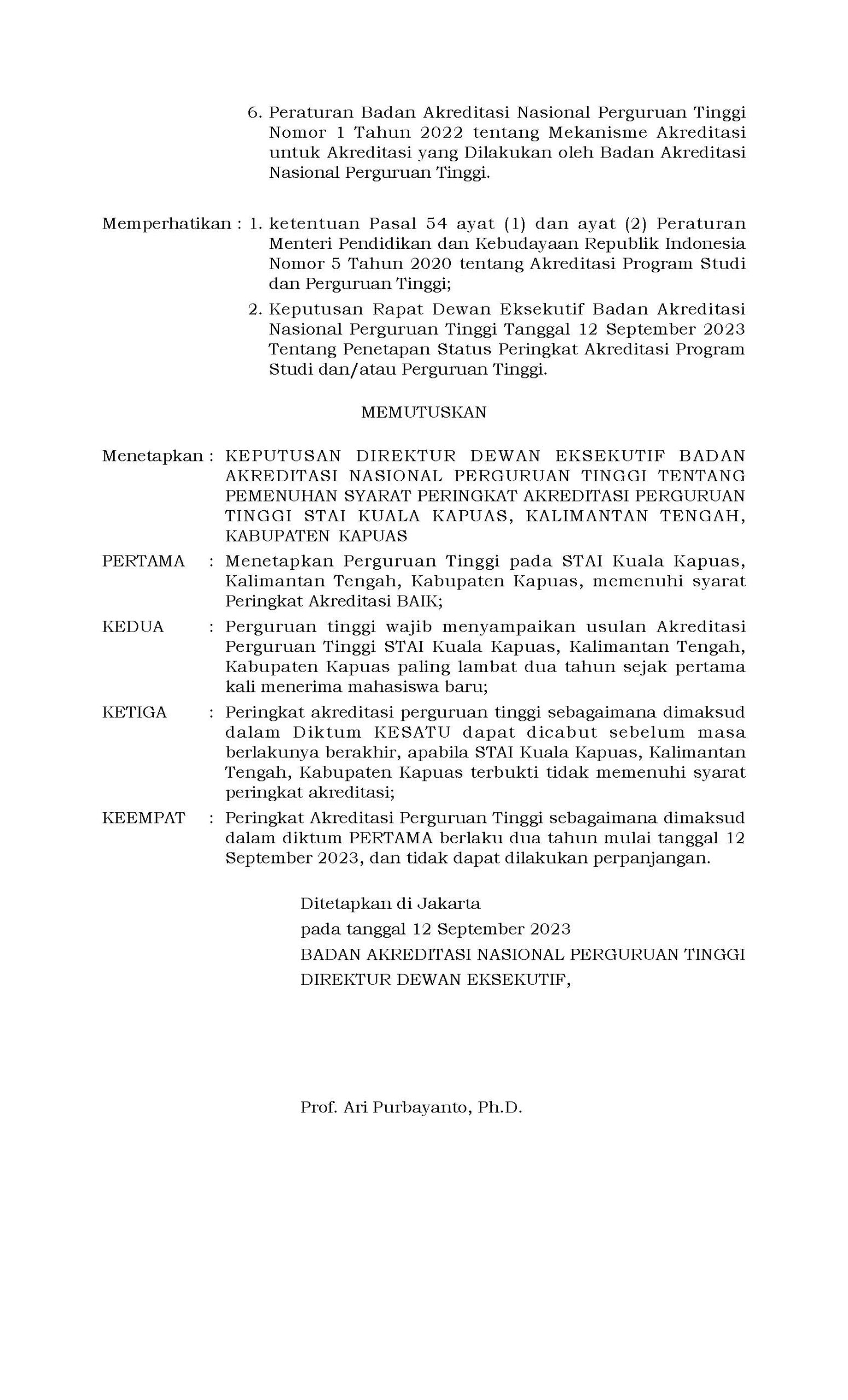 6. Peraturan Badan Akreditasi Nasional Perguruan Tinggi Nomor 1 Tahun 2022 tentang Mekanisme Akreditasi untuk Akreditasi yang Dilakukan oleh Badan Akreditasi Nasional Perguruan Tinggi.

Memperhatikan : 1. ketentuan Pasal 54 ayat (1) dan ayat (2) Peraturan Menteri Pendidikan dan Kebudayaan Republik Indonesia Nomor 5 Tahun 2020 tentang Akreditasi Program Studi dan Perguruan Tinggi;

2. Keputusan Rapat Dewan Eksekutif Badan Akreditasi Nasional Perguruan Tinggi Tanggal 12 September 2023 Tentang Penetapan Status Peringkat Akreditasi Program Studi dan/atau Perguruan Tinggi.

MEMUTUSKAN

Menetapkan : KEPUTUSAN DIREKTUR DEWAN EKSEKUTIF BADAN AKREDITASI NASIONAL PERGURUAN TINGGI TENTANG PEMENUHAN SYARAT PERINGKAT AKREDITASI PERGURUAN TINGGI STAI KUALA KAPUAS, KALIMANTAN TENGAH, KABUPATEN KAPUAS

PERTAMA : Menetapkan Perguruan Tinggi pada STAI Kuala Kapuas, Kalimantan Tengah, Kabupaten Kapuas, memenuhi syarat Peringkat Akreditasi BAIK;

KEDUA : Perguruan tinggi wajib menyampaikan usulan Akreditasi Perguruan Tinggi STAI Kuala Kapuas, Kalimantan Tengah, Kabupaten Kapuas paling lambat dua tahun sejak pertama kali menerima mahasiswa baru;

KETIGA : Peringkat akreditasi perguruan tinggi sebagaimana dimaksud dalam Diktum KESATU dapat dicabut sebelum masa berlakunya berakhir, apabila STAI Kuala Kapuas, Kalimantan Tengah, Kabupaten Kapuas terbukti tidak memenuhi syarat peringkat akreditasi;

KEEMPAT : Peringkat Akreditasi Perguruan Tinggi sebagaimana dimaksud dalam diktum PERTAMA berlaku dua tahun mulai tanggal 12 September 2023, dan tidak dapat dilakukan perpanjangan.

Ditetapkan di Jakarta
pada tanggal 12 September 2023
BADAN AKREDITASI NASIONAL PERGURUAN TINGGI
DIREKTUR DEWAN EKSEKUTIF,

Prof. Ari Purbayanto, Ph.D.